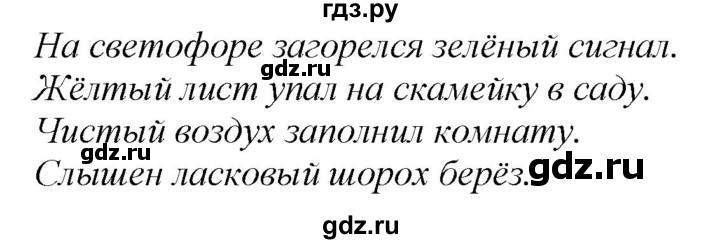 гдз.ру
На светофоре загорелся зелёный сигнал.
gdz.ru
Жёлтый лист упал на скамейку в саду.
Чистый воздух заполнил комнату.
gdz.ru
Слышен ласковый шорох берёз.
gdz.ru
gdz.ru